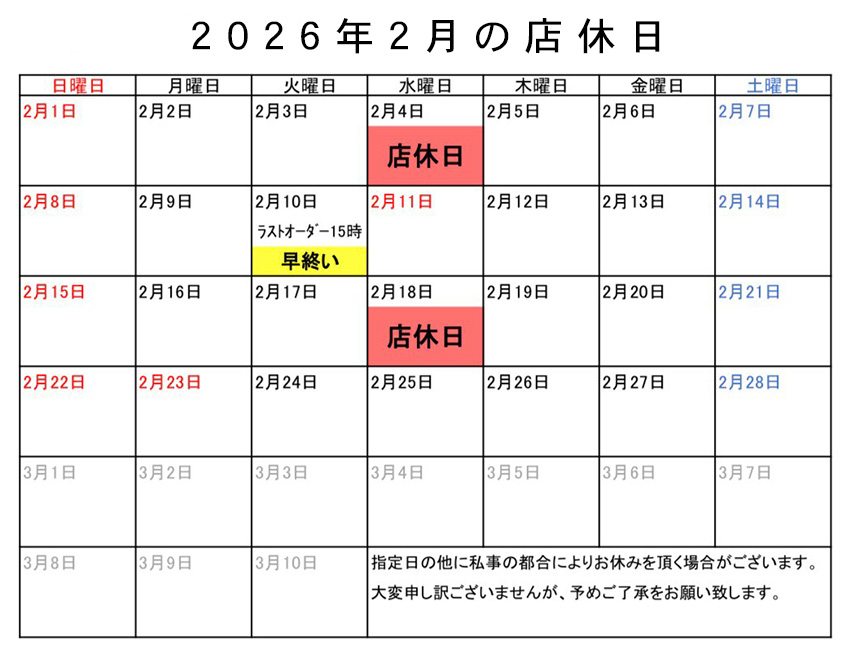 2026年2月の店休日

| 日曜日 | 月曜日 | 火曜日 | 水曜日 | 木曜日 | 金曜日 | 土曜日 |
|---|---|---|---|---|---|---|
| 2月1日 | 2月2日 | 2月3日 | 2月4日 店休日 | 2月5日 | 2月6日 | 2月7日 |
| 2月8日 | 2月9日 | 2月10日 ラストオーダー15時 早終い | 2月11日 | 2月12日 | 2月13日 | 2月14日 |
| 2月15日 | 2月16日 | 2月17日 | 2月18日 店休日 | 2月19日 | 2月20日 | 2月21日 |
| 2月22日 | 2月23日 | 2月24日 | 2月25日 | 2月26日 | 2月27日 | 2月28日 |
| 3月1日 | 3月2日 | 3月3日 | 3月4日 | 3月5日 | 3月6日 | 3月7日 |
| 3月8日 | 3月9日 | 3月10日 | 指定日の他に私事の都合によりお休みを頂く場合がございます。 大変申し訳ございませんが、予めご了承をお願い致します。 | | | |